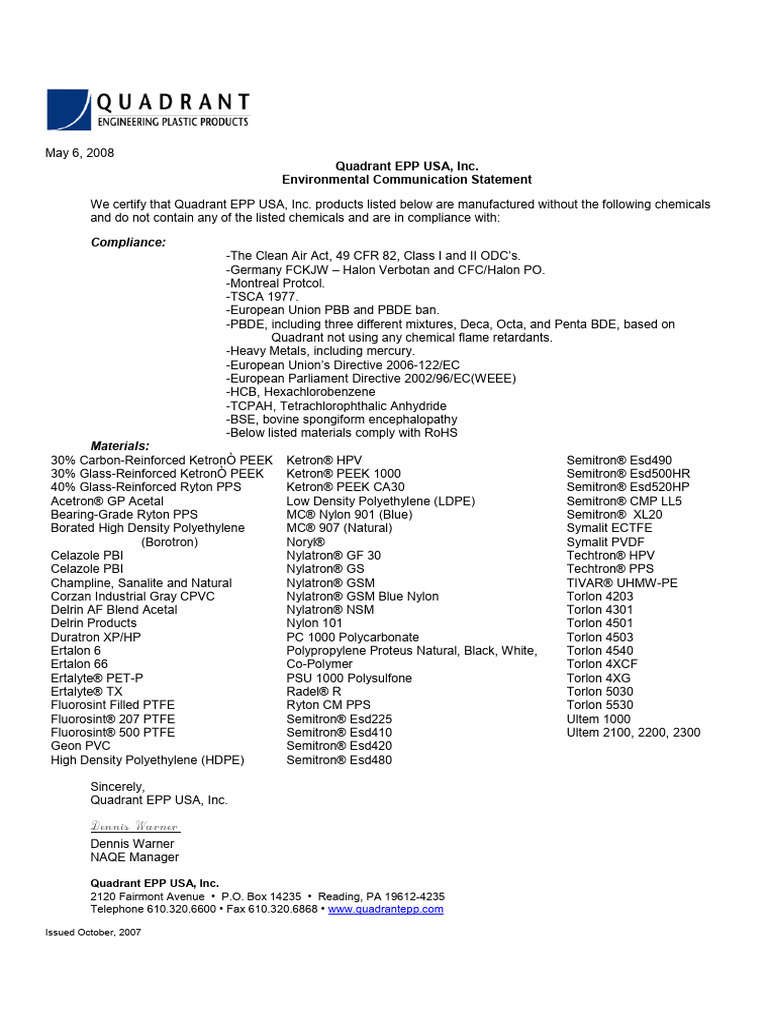 QUADRANT
ENGINEERING PLASTIC PRODUCTS

May 6, 2008

Quadrant EPP USA, Inc.
Environmental Communication Statement

We certify that Quadrant EPP USA, Inc. products listed below are manufactured without the following chemicals and do not contain any of the listed chemicals and are in compliance with:

Compliance:
-The Clean Air Act, 49 CFR 82, Class I and II ODC's.
-Germany FCKJW – Halon Verbotan and CFC/Halon PO.
-Montreal Protcol.
-TSCA 1977.
-European Union PBB and PBDE ban.
-PBDE, including three different mixtures, Deca, Octa, and Penta BDE, based on Quadrant not using any chemical flame retardants.
-Heavy Metals, including mercury.
-European Union's Directive 2006-122/EC
-European Parliament Directive 2002/96/EC(WEEE)
-HCB, Hexachlorobenzene
-TCPAH, Tetrachlorophthalic Anhydride
-BSE, bovine spongiform encephalopathy
-Below listed materials comply with RoHS

Materials:
30% Carbon-Reinforced KetronÒ PEEK
30% Glass-Reinforced KetronÒ PEEK
40% Glass-Reinforced Ryton PPS
Acetron® GP Acetal
Bearing-Grade Ryton PPS
Borated High Density Polyethylene (Borotron)
Celazole PBI
Celazole PBI
Champline, Sanalite and Natural
Corzan Industrial Gray CPVC
Delrin AF Blend Acetal
Delrin Products
Duratron XP/HP
Ertalon 6
Ertalon 66
Ertalyte® PET-P
Ertalyte® TX
Fluorosint Filled PTFE
Fluorosint® 207 PTFE
Fluorosint® 500 PTFE
Geon PVC
High Density Polyethylene (HDPE)

Ketron® HPV
Ketron® PEEK 1000
Ketron® PEEK CA30
Low Density Polyethylene (LDPE)
MC® Nylon 901 (Blue)
MC® 907 (Natural)
Noryl®
Nylatron® GF 30
Nylatron® GS
Nylatron® GSM
Nylatron® GSM Blue Nylon
Nylatron® NSM
Nylon 101
PC 1000 Polycarbonate
Polypropylene Proteus Natural, Black, White, Co-Polymer
PSU 1000 Polysulfone
Radel® R
Ryton CM PPS
Semitron® Esd225
Semitron® Esd410
Semitron® Esd420
Semitron® Esd480

Semitron® Esd490
Semitron® Esd500HR
Semitron® Esd520HP
Semitron® CMP LL5
Semitron® XL20
Symalit ECTFE
Symalit PVDF
Techtron® HPV
Techtron® PPS
TIVAR® UHMW-PE
Torlon 4203
Torlon 4301
Torlon 4501
Torlon 4503
Torlon 4540
Torlon 4XCF
Torlon 4XG
Torlon 5030
Torlon 5530
Ultem 1000
Ultem 2100, 2200, 2300

Sincerely,
Quadrant EPP USA, Inc.

Dennis Warner

Dennis Warner
NAQE Manager

Quadrant EPP USA, Inc.
2120 Fairmont Avenue • P.O. Box 14235 • Reading, PA 19612-4235
Telephone 610.320.6600 • Fax 610.320.6868 • www.quadrantepp.com

Issued October, 2007